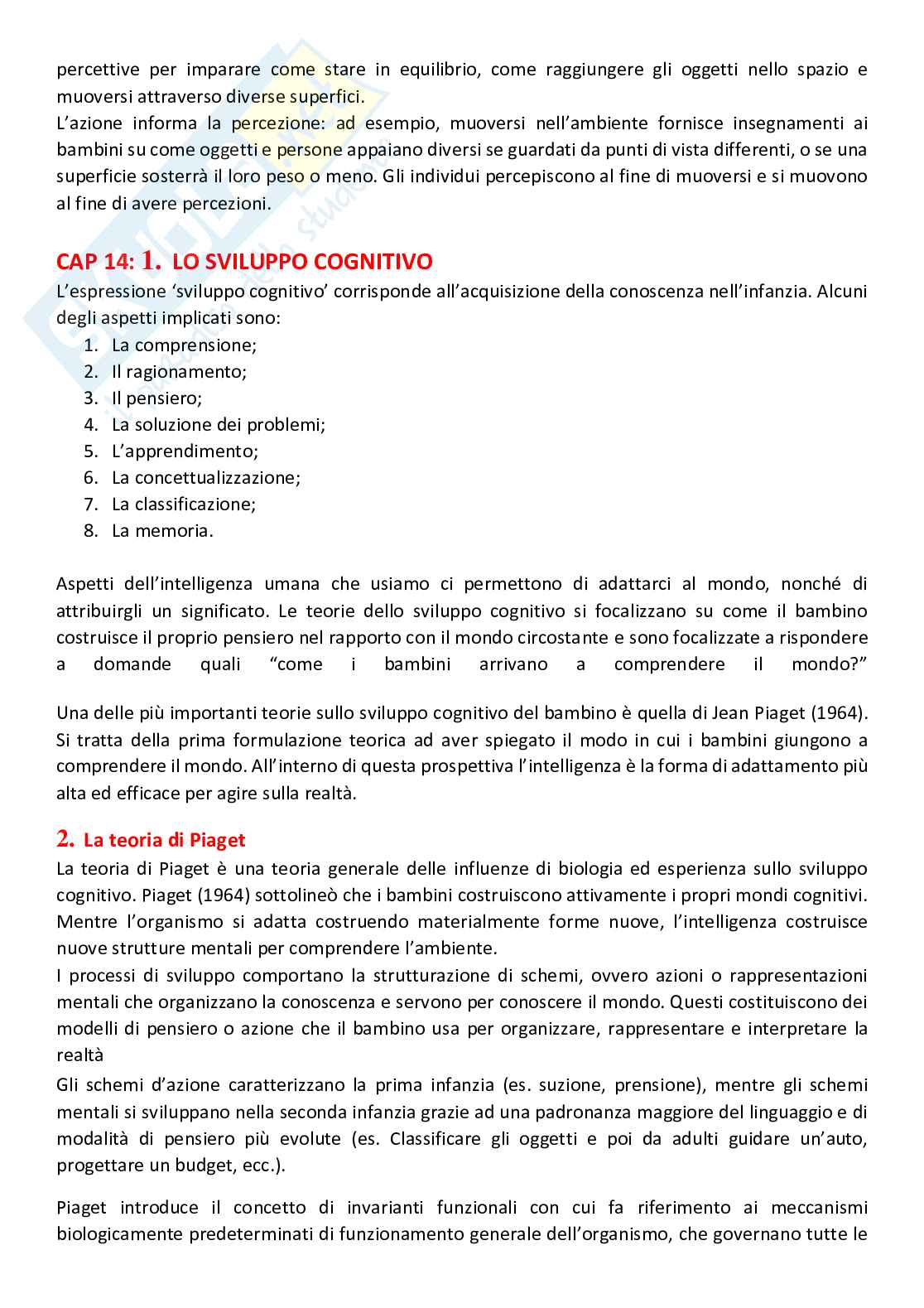 percettive per imparare come stare in equilibrio, come raggiungere gli oggetti nello spazio e muoversi attraverso diverse superfici.
L'azione informa la percezione: ad esempio, muoversi nell'ambiente fornisce insegnamenti ai bambini su come oggetti e persone appaiano diversi se guardati da punti di vista differenti, o se una superficie sosterrà il loro peso o meno. Gli individui percepiscono al fine di muoversi e si muovono al fine di avere percezioni.

CAP 14: 1. LO SVILUPPO COGNITIVO
L'espressione 'sviluppo cognitivo' corrisponde all'acquisizione della conoscenza nell'infanzia. Alcuni degli aspetti implicati sono:
1. La comprensione;
2. Il ragionamento;
3. Il pensiero;
4. La soluzione dei problemi;
5. L'apprendimento;
6. La concettualizzazione;
7. La classificazione;
8. La memoria.

Aspetti dell'intelligenza umana che usiamo ci permettono di adattarci al mondo, nonché di attribuirgli un significato. Le teorie dello sviluppo cognitivo si focalizzano su come il bambino costruisce il proprio pensiero nel rapporto con il mondo circostante e sono focalizzate a rispondere a domande quali "come i bambini arrivano a comprendere il mondo?"

Una delle più importanti teorie sullo sviluppo cognitivo del bambino è quella di Jean Piaget (1964). Si tratta della prima formulazione teorica ad aver spiegato il modo in cui i bambini giungono a comprendere il mondo. All'interno di questa prospettiva l'intelligenza è la forma di adattamento più alta ed efficace per agire sulla realtà.

2. La teoria di Piaget
La teoria di Piaget è una teoria generale delle influenze di biologia ed esperienza sullo sviluppo cognitivo. Piaget (1964) sottolineò che i bambini costruiscono attivamente i propri mondi cognitivi. Mentre l'organismo si adatta costruendo materialmente forme nuove, l'intelligenza costruisce nuove strutture mentali per comprendere l'ambiente.
I processi di sviluppo comportano la strutturazione di schemi, ovvero azioni o rappresentazioni mentali che organizzano la conoscenza e servono per conoscere il mondo. Questi costituiscono dei modelli di pensiero o azione che il bambino usa per organizzare, rappresentare e interpretare la realtà
Gli schemi d'azione caratterizzano la prima infanzia (es. suzione, prensione), mentre gli schemi mentali si sviluppano nella seconda infanzia grazie ad una padronanza maggiore del linguaggio e di modalità di pensiero più evolute (es. Classificare gli oggetti e poi da adulti guidare un'auto, progettare un budget, ecc.).

Piaget introduce il concetto di invarianti funzionali con cui fa riferimento ai meccanismi biologicamente predeterminati di funzionamento generale dell'organismo, che governano tutte le